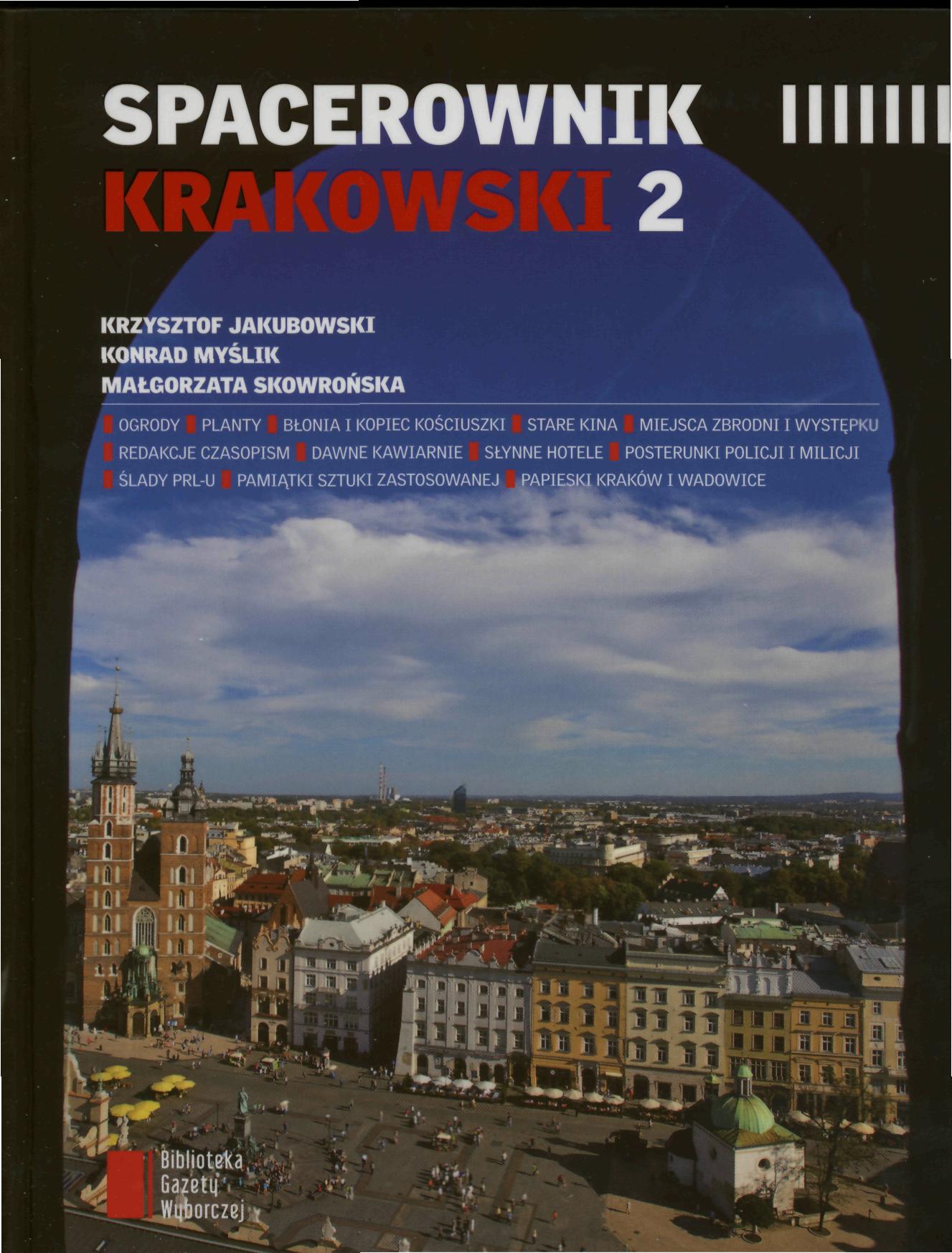 SPACEROWNIK
KRAKOWSKI 2

KRZYSZTOF JAKUBOWSKI
KONRAD MYŚLIK
MAŁGORZATA SKOWROŃSKA

OGRODY PLANTY BŁONIA I KOPIEC KOŚCIUSZKI STARE KINA MIEJSCA ZBRODNI I WYSTĘPKU REDAKCJE CZASOPISM DAWNE KAWIARNIE SŁYNNE HOTELE POSTERUNKI POLICJI I MILICJI ŚLADY PRL-U PAMIĄTKI SZTUKI ZASTOSOWANEJ PAPIESKI KRAKÓW I WADOWICE

Biblioteka
Gazety
Wyborczej